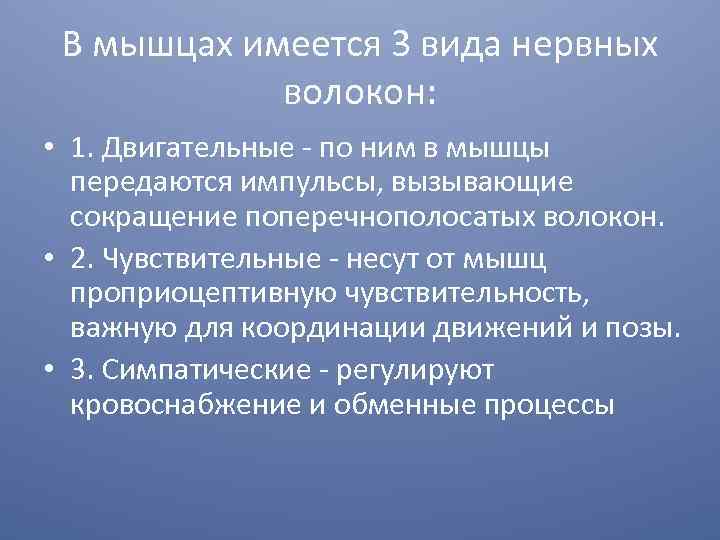 В мышцах имеется 3 вида нервных волокон:

• 1. Двигательные - по ним в мышцы передаются импульсы, вызывающие сокращение поперечнополосатых волокон.
• 2. Чувствительные - несут от мышц проприоцептивную чувствительность, важную для координации движений и позы.
• 3. Симпатические - регулируют кровоснабжение и обменные процессы